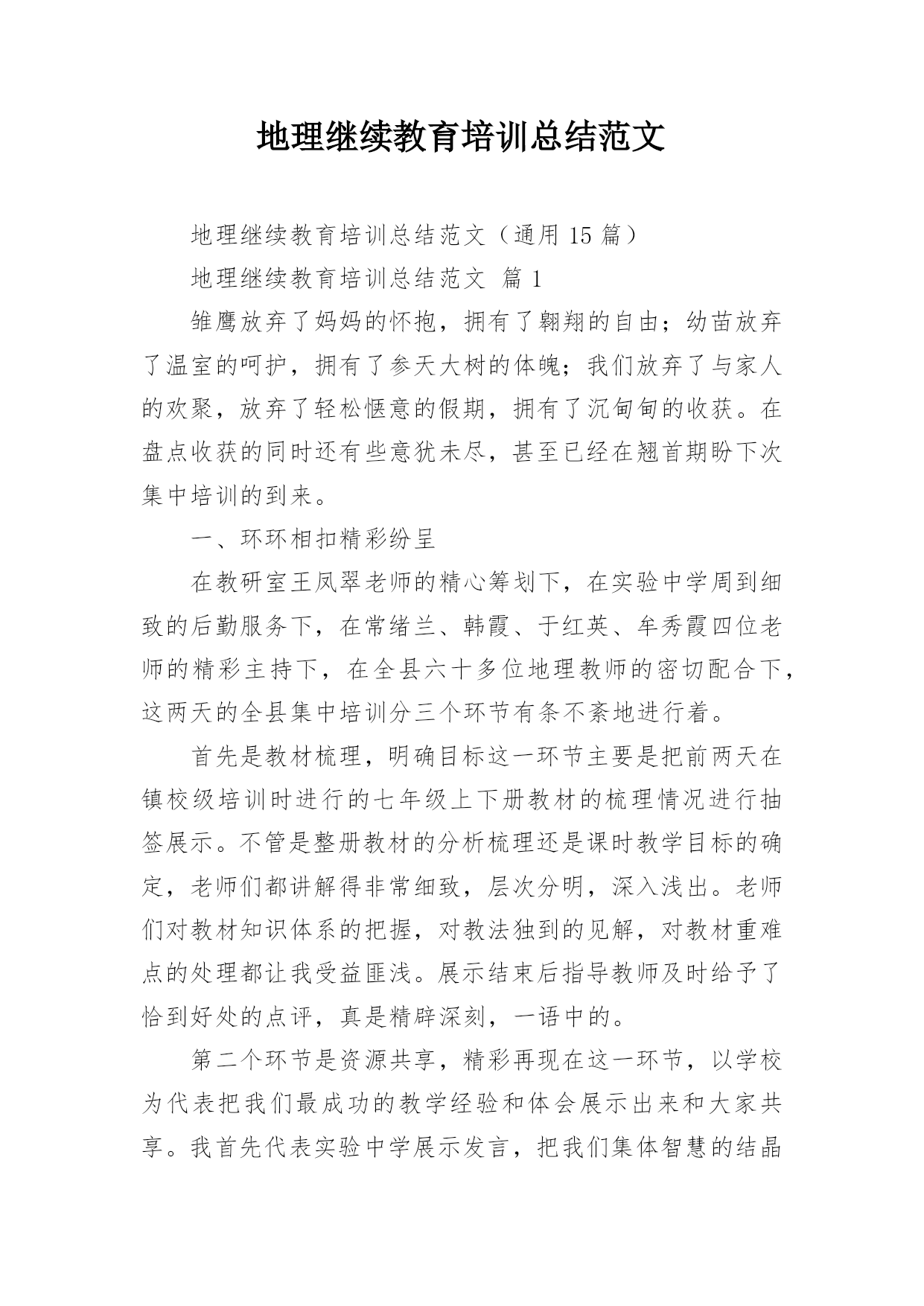 地理继续教育培训总结范文

地理继续教育培训总结范文（通用 15 篇）

地理继续教育培训总结范文 篇 1

雏鹰放弃了妈妈的怀抱，拥有了翱翔的自由；幼苗放弃了温室的呵护，拥有了参天大树的体魄；我们放弃了与家人的欢聚，放弃了轻松惬意的假期，拥有了沉甸甸的收获。在盘点收获的同时还有些意犹未尽，甚至已经在翘首期盼下次集中培训的到来。

一、环环相扣精彩纷呈

在教研室王凤翠老师的精心筹划下，在实验中学周到细致的后勤服务下，在常绪兰、韩霞、于红英、牟秀霞四位老师的精彩主持下，在全县六十多位地理教师的密切配合下，这两天的全县集中培训分三个环节有条不紊地进行着。

首先是教材梳理，明确目标这一环节主要是把前两天在镇校级培训时进行的七年级上下册教材的梳理情况进行抽签展示。不管是整册教材的分析梳理还是课时教学目标的确定，老师们都讲解得非常细致，层次分明，深入浅出。老师们对教材知识体系的把握，对教法独到的见解，对教材重难点的处理都让我受益匪浅。展示结束后指导教师及时给予了恰到好处的点评，真是精辟深刻，一语中的。

第二个环节是资源共享，精彩再现在这一环节，以学校为代表把我们最成功的教学经验和体会展示出来和大家共享。我首先代表实验中学展示发言，把我们集体智慧的结晶